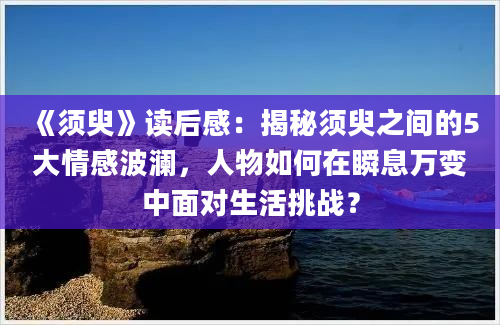 《须臾》读后感：揭秘须臾之间的5大情感波澜，人物如何在瞬息万变中面对生活挑战？